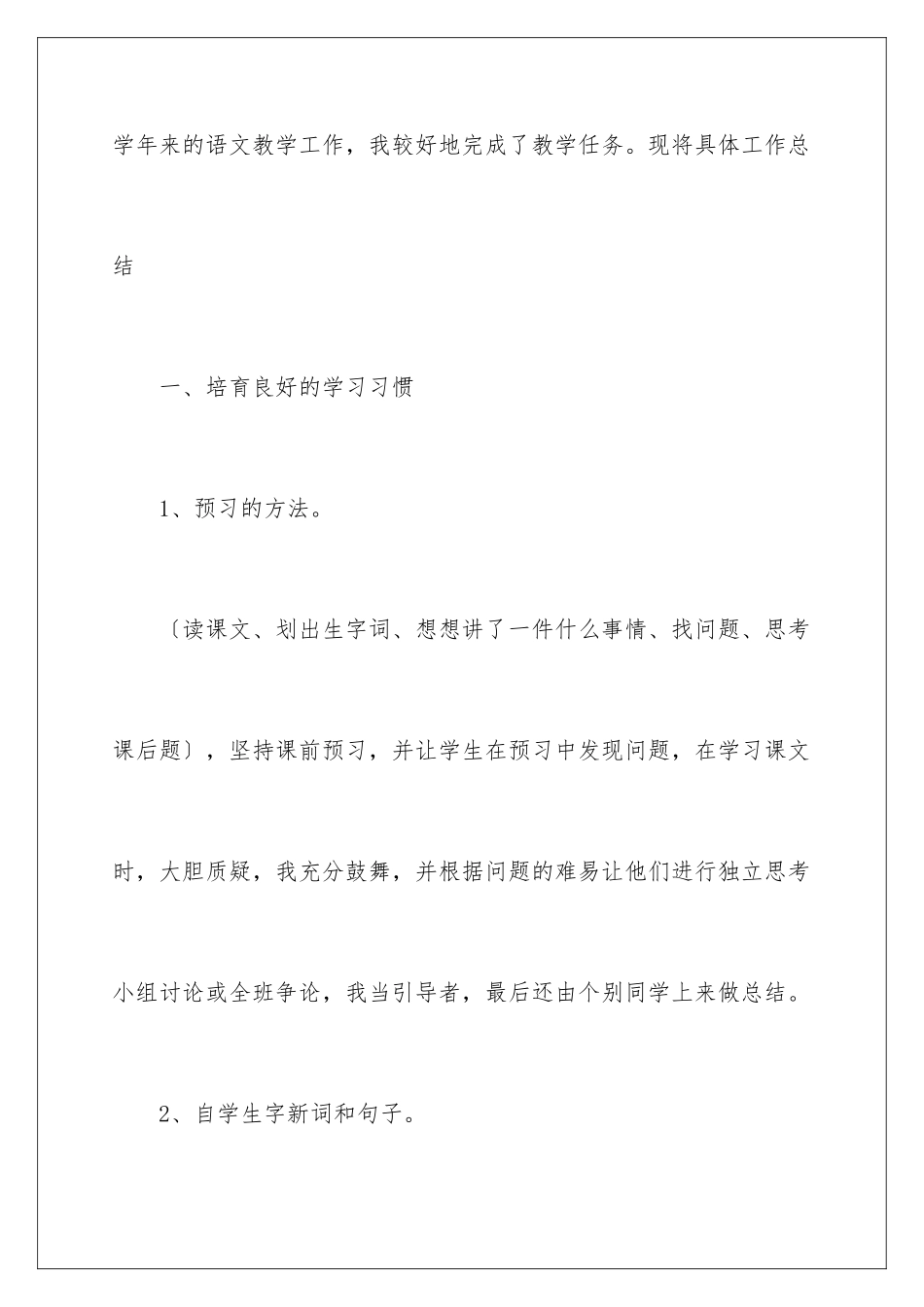 学年来的语文教学工作，我较好地完成了教学任务。现将具体工作总结

一、培育良好的学习习惯

1、预习的方法。

〔读课文、划出生字词、想想讲了一件什么事情、找问题、思考课后题〕，坚持课前预习，并让学生在预习中发现问题，在学习课文时，大胆质疑，我充分鼓舞，并根据问题的难易让他们进行独立思考小组讨论或全班争论，我当引导者，最后还由个别同学上来做总结。

2、自学生字新词和句子。